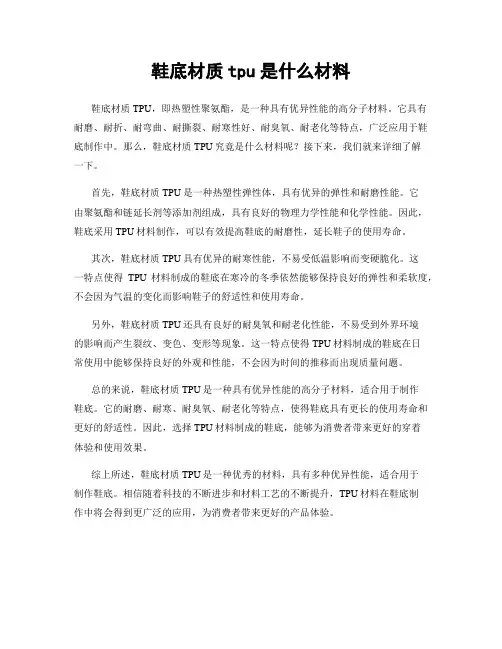 鞋底材质 tpu 是什么材料

鞋底材质 TPU，即热塑性聚氨酯，是一种具有优异性能的高分子材料。它具有耐磨、耐折、耐弯曲、耐撕裂、耐寒性好、耐臭氧、耐老化等特点，广泛应用于鞋底制作中。那么，鞋底材质 TPU 究竟是什么材料呢？接下来，我们就来详细了解一下。

首先，鞋底材质 TPU 是一种热塑性弹性体，具有优异的弹性和耐磨性能。它由聚氨酯和链延长剂等添加剂组成，具有良好的物理力学性能和化学性能。因此，鞋底采用 TPU 材料制作，可以有效提高鞋底的耐磨性，延长鞋子的使用寿命。

其次，鞋底材质 TPU 具有优异的耐寒性能，不易受低温影响而变硬脆化。这一特点使得 TPU 材料制成的鞋底在寒冷的冬季依然能够保持良好的弹性和柔软度，不会因为气温的变化而影响鞋子的舒适性和使用寿命。

另外，鞋底材质 TPU 还具有良好的耐臭氧和耐老化性能，不易受到外界环境的影响而产生裂纹、变色、变形等现象。这一特点使得 TPU 材料制成的鞋底在日常使用中能够保持良好的外观和性能，不会因为时间的推移而出现质量问题。

总的来说，鞋底材质 TPU 是一种具有优异性能的高分子材料，适合用于制作鞋底。它的耐磨、耐寒、耐臭氧、耐老化等特点，使得鞋底具有更长的使用寿命和更好的舒适性。因此，选择 TPU 材料制成的鞋底，能够为消费者带来更好的穿着体验和使用效果。

综上所述，鞋底材质 TPU 是一种优秀的材料，具有多种优异性能，适合用于制作鞋底。相信随着科技的不断进步和材料工艺的不断提升，TPU 材料在鞋底制作中将会得到更广泛的应用，为消费者带来更好的产品体验。